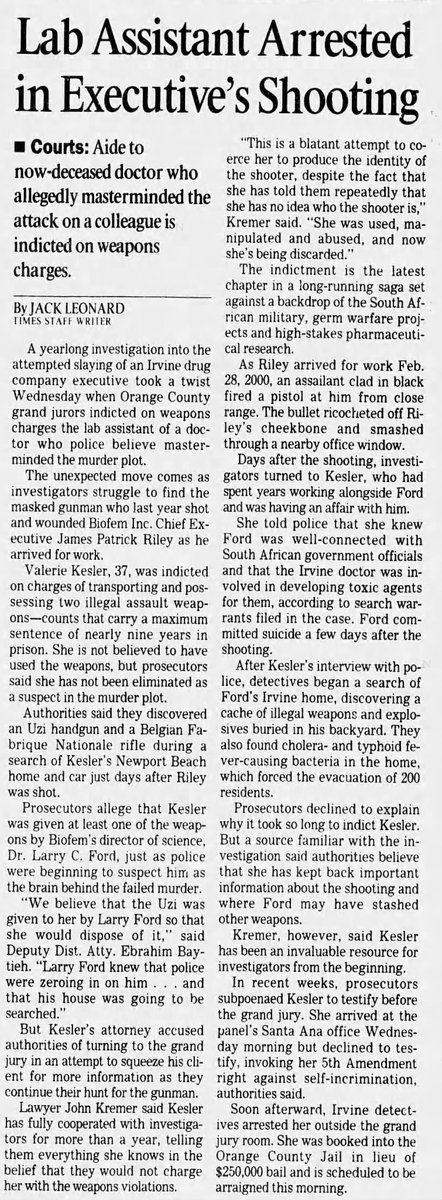 Lab Assistant Arrested in Executive's Shooting

■ Courts: Aide to now-deceased doctor who allegedly masterminded the attack on a colleague is indicted on weapons charges.

By JACK LEONARD
TIMES STAFF WRITER

A yearlong investigation into the attempted slaying of an Irvine drug company executive took a twist Wednesday when Orange County grand jurors indicted on weapons charges the lab assistant of a doctor who police believe masterminded the murder plot.

The unexpected move comes as investigators struggle to find the masked gunman who last year shot and wounded Biofem Inc. Chief Executive James Patrick Riley as he arrived for work.

Valerie Kesler, 37, was indicted on charges of transporting and possessing two illegal assault weapons—counts that carry a maximum sentence of nearly nine years in prison. She is not believed to have used the weapons, but prosecutors said she has not been eliminated as a suspect in the murder plot.

Authorities said they discovered an Uzi handgun and a Belgian Fabrique Nationale rifle during a search of Kesler's Newport Beach home and car just days after Riley was shot.

Prosecutors allege that Kesler was given at least one of the weapons by Biofem's director of science, Dr. Larry C. Ford, just as police were beginning to suspect him as the brain behind the failed murder.

"We believe that the Uzi was given to her by Larry Ford so that she would dispose of it," said Deputy Dist. Atty. Ebrahim Baytieh. "Larry Ford knew that police were zeroing in on him . . . and that his house was going to be searched."

But Kesler's attorney accused authorities of turning to the grand jury in an attempt to squeeze his client for more information as they continue their hunt for the gunman.

Lawyer John Kremer said Kesler has fully cooperated with investigators for more than a year, telling them everything she knows in the belief that they would not charge her with the weapons violations.

"This is a blatant attempt to coerce her to produce the identity of the shooter, despite the fact that she has told them repeatedly that she has no idea who the shooter is," Kremer said. "She was used, manipulated and abused, and now she's being discarded."

The indictment is the latest chapter in a long-running saga set against a backdrop of the South African military, germ warfare projects and high-stakes pharmaceutical research.

As Riley arrived for work Feb. 28, 2000, an assailant clad in black fired a pistol at him from close range. The bullet ricocheted off Riley's cheekbone and smashed through a nearby office window.

Days after the shooting, investigators turned to Kesler, who had spent years working alongside Ford and was having an affair with him.

She told police that she knew Ford was well-connected with South African government officials and that the Irvine doctor was involved in developing toxic agents for them, according to search warrants filed in the case. Ford committed suicide a few days after the shooting.

After Kesler's interview with police, detectives began a search of Ford's Irvine home, discovering a cache of illegal weapons and explosives buried in his backyard. They also found cholera- and typhoid fever-causing bacteria in the home, which forced the evacuation of 200 residents.

Prosecutors declined to explain why it took so long to indict Kesler. But a source familiar with the investigation said authorities believe that she has kept back important information about the shooting and where Ford may have stashed other weapons.

Kremer, however, said Kesler has been an invaluable resource for investigators from the beginning.

In recent weeks, prosecutors subpoenaed Kesler to testify before the grand jury. She arrived at the panel's Santa Ana office Wednesday morning but declined to testify, invoking her 5th Amendment right against self-incrimination, authorities said.

Soon afterward, Irvine detectives arrested her outside the grand jury room. She was booked into the Orange County Jail in lieu of $250,000 bail and is scheduled to be arraigned this morning.